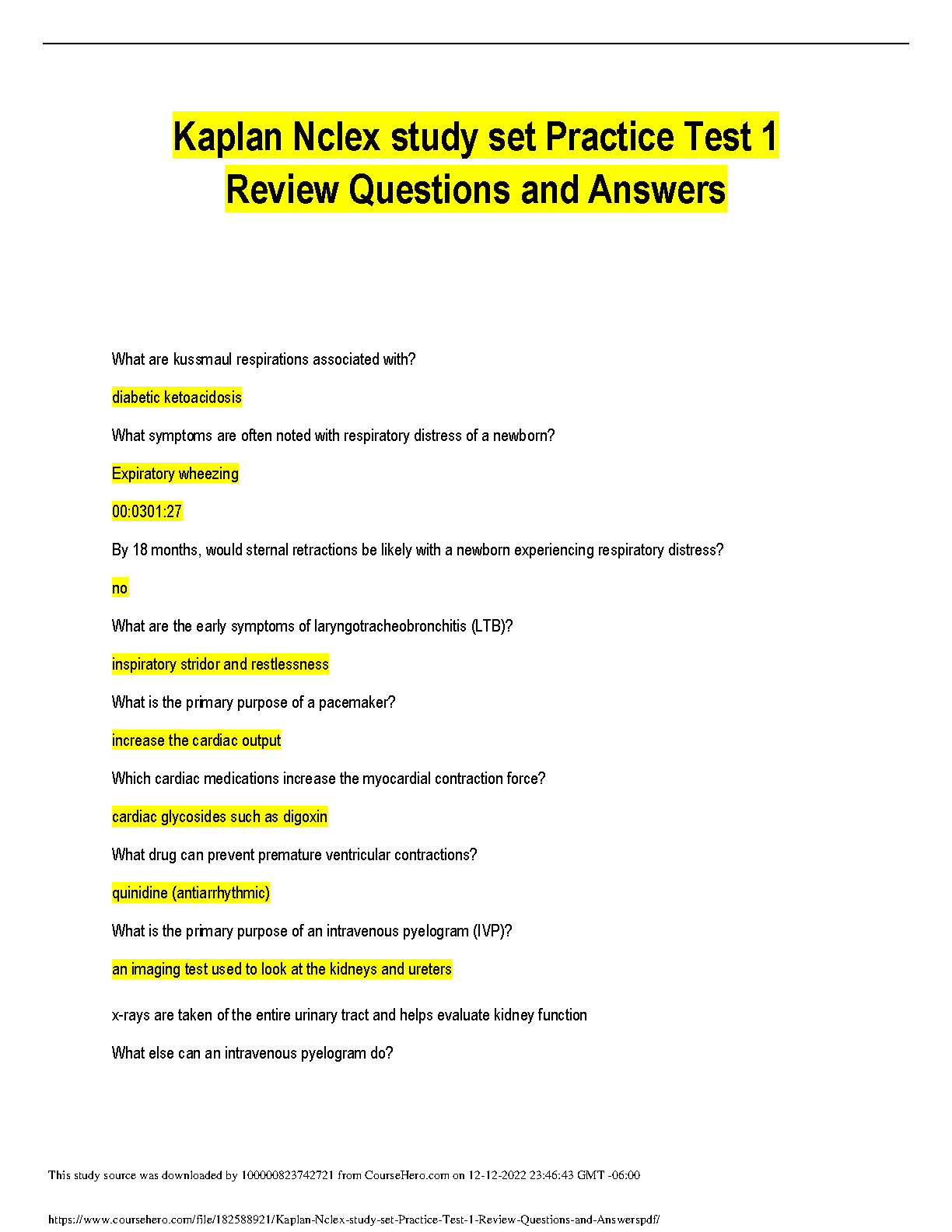 Kaplan Nclex study set Practice Test 1 Review Questions and Answers

What are kussmaul respirations associated with?

diabetic ketoacidosis

What symptoms are often noted with respiratory distress of a newborn?

Expiratory wheezing

00:0301:27

By 18 months, would sternal retractions be likely with a newborn experiencing respiratory distress?

no

What are the early symptoms of laryngotracheobronchitis (LTB)?

inspiratory stridor and restlessness

What is the primary purpose of a pacemaker?

increase the cardiac output

Which cardiac medications increase the myocardial contraction force?

cardiac glycosides such as digoxin

What drug can prevent premature ventricular contractions?

quinidine (antiarrhythmic)

What is the primary purpose of an intravenous pyelogram (IVP)?

an imaging test used to look at the kidneys and ureters

x-rays are taken of the entire urinary tract and helps evaluate kidney function

What else can an intravenous pyelogram do?

This study source was downloaded by 100000823742721 from CourseHero.com on 12-12-2022 23:46:43 GMT -06:00

https://www.coursehero.com/file/182588921/Kaplan-Nclex-study-set-Practice-Test-1-Review-Questions-and-Answerspdf/